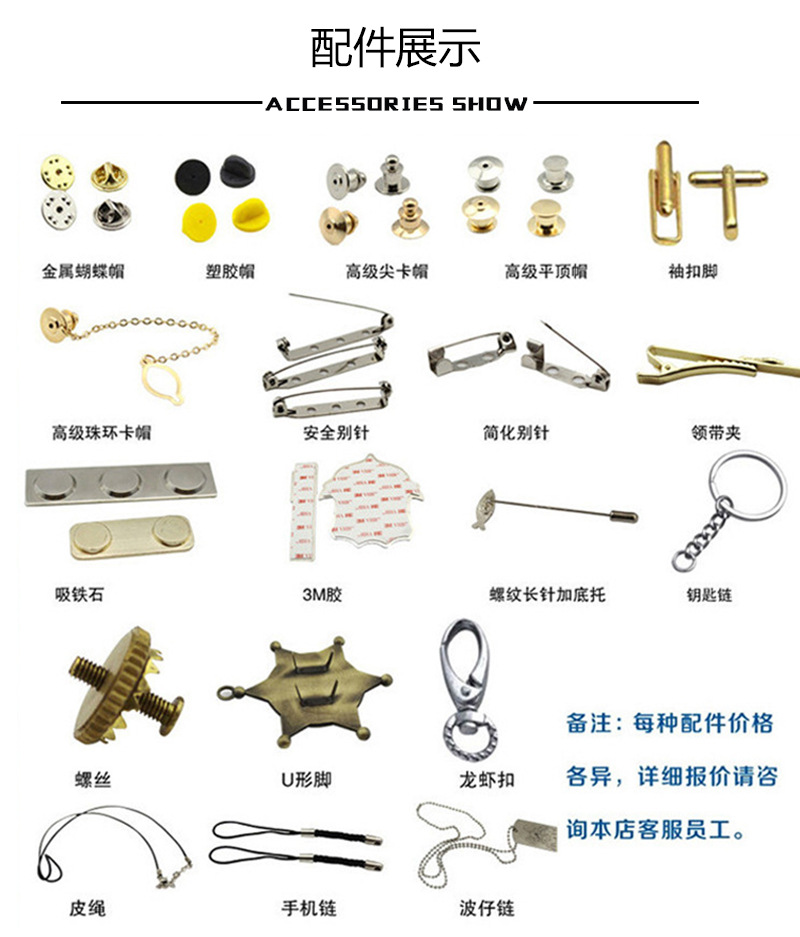 配件展示

ACCESSORIES SHOW

金属蝴蝶帽 塑胶帽 高级尖卡帽 高级平顶帽 袖扣脚

高级珠环卡帽 安全别针 简化别针 领带夹

吸铁石 3M胶 螺纹长针加底托 钥匙链

螺丝 U形脚 龙虾扣

备注：每种配件价格各异，详细报价请咨询本店客服员工。

皮绳 手机链 波仔链